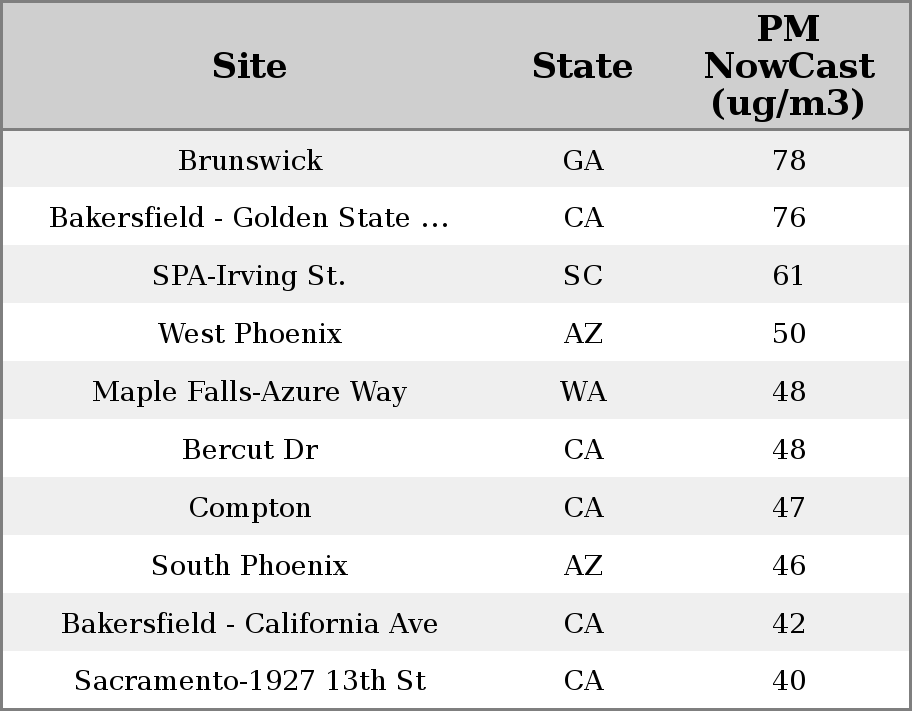 | Site | State | PM NowCast (ug/m3) |
|---|---|---|
| Brunswick | GA | 78 |
| Bakersfield - Golden State ... | CA | 76 |
| SPA-Irving St. | SC | 61 |
| West Phoenix | AZ | 50 |
| Maple Falls-Azure Way | WA | 48 |
| Bercut Dr | CA | 48 |
| Compton | CA | 47 |
| South Phoenix | AZ | 46 |
| Bakersfield - California Ave | CA | 42 |
| Sacramento-1927 13th St | CA | 40 |